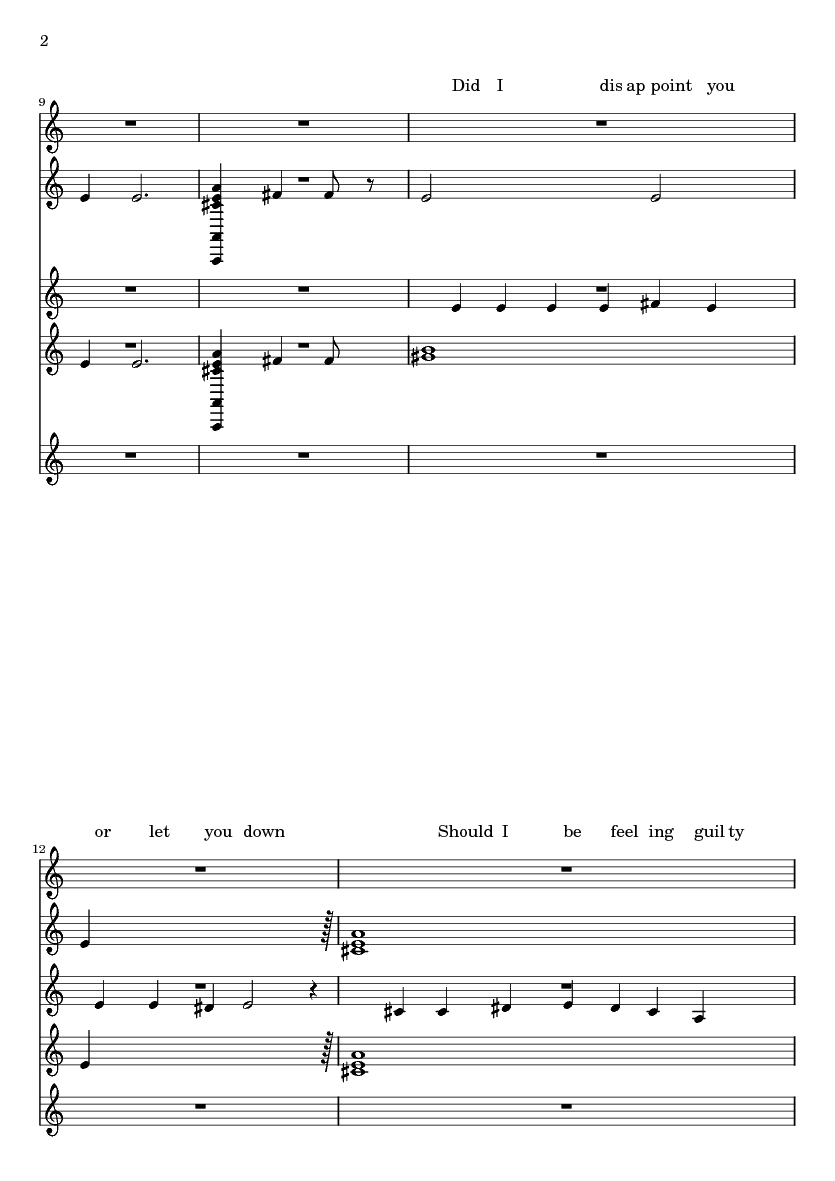 2

Did I dis ap point you

9

or let you down Should I be feel ing guil ty

12